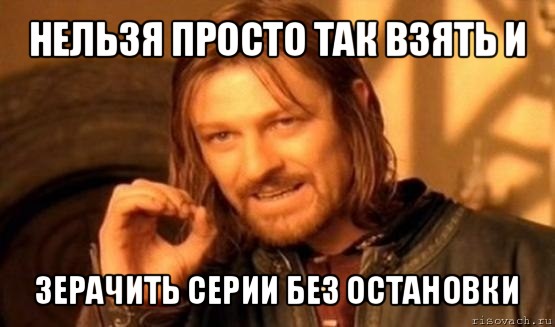 НЕЛЬЗЯ ПРОСТО ТАК ВЗЯТЬ И

ЗЕРАЧИТЬ СЕРИИ БЕЗ ОСТАНОВКИ

risovach.ru